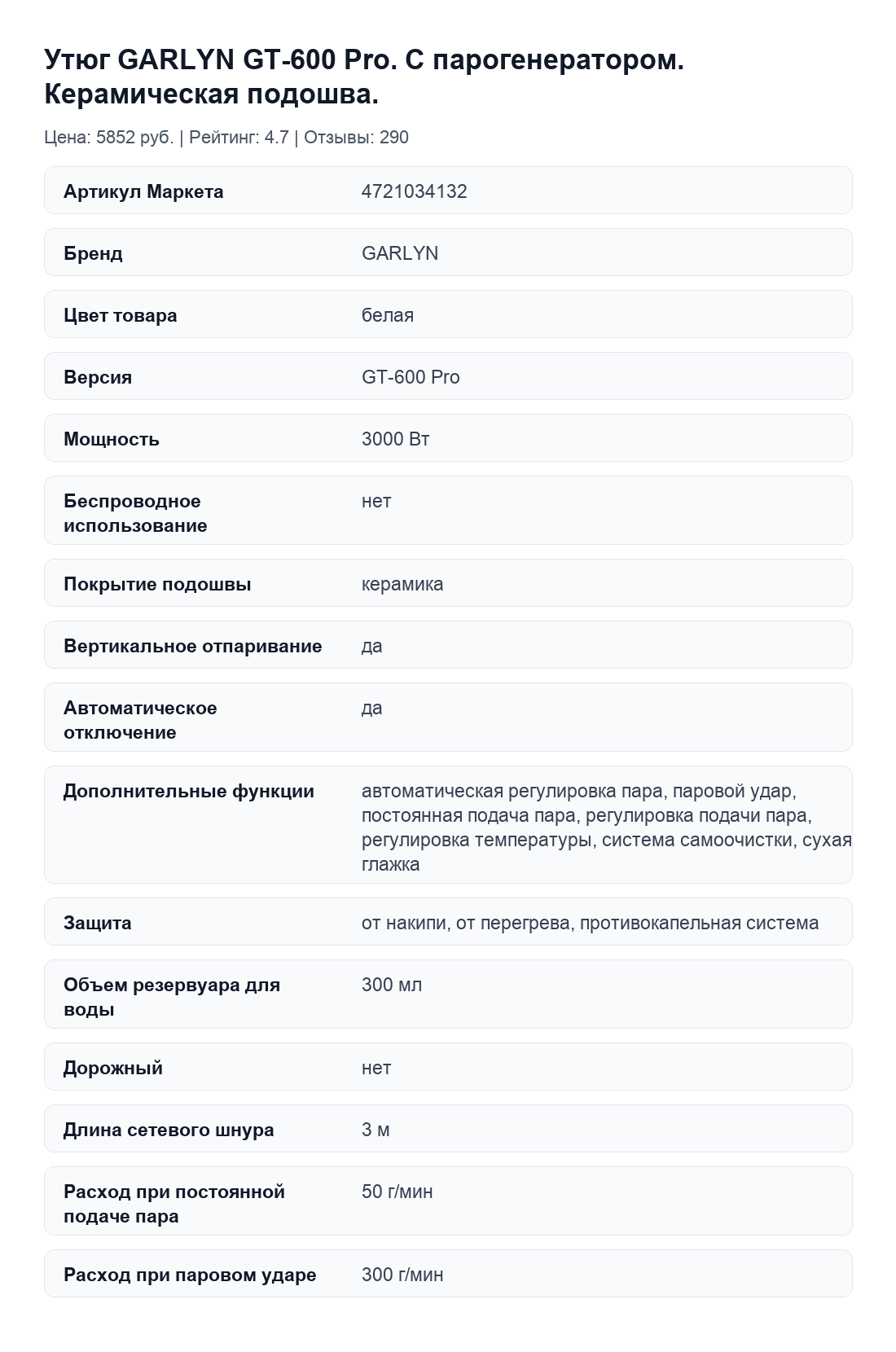 Утюг GARLYN GT-600 Pro. С парогенератором. Керамическая подошва.

Цена: 5852 руб. | Рейтинг: 4.7 | Отзывы: 290

Артикул Маркета
4721034132

Бренд
GARLYN

Цвет товара
белая

Версия
GT-600 Pro

Мощность
3000 Вт

Беспроводное использование
нет

Покрытие подошвы
керамика

Вертикальное отпаривание
да

Автоматическое отключение
да

Дополнительные функции
автоматическая регулировка пара, паровой удар, постоянная подача пара, регулировка подачи пара, регулировка температуры, система самоочистки, сухая глажка

Защита
от накипи, от перегрева, противокапельная система

Объем резервуара для воды
300 мл

Дорожный
нет

Длина сетевого шнура
3 м

Расход при постоянной подаче пара
50 г/мин

Расход при паровом ударе
300 г/мин